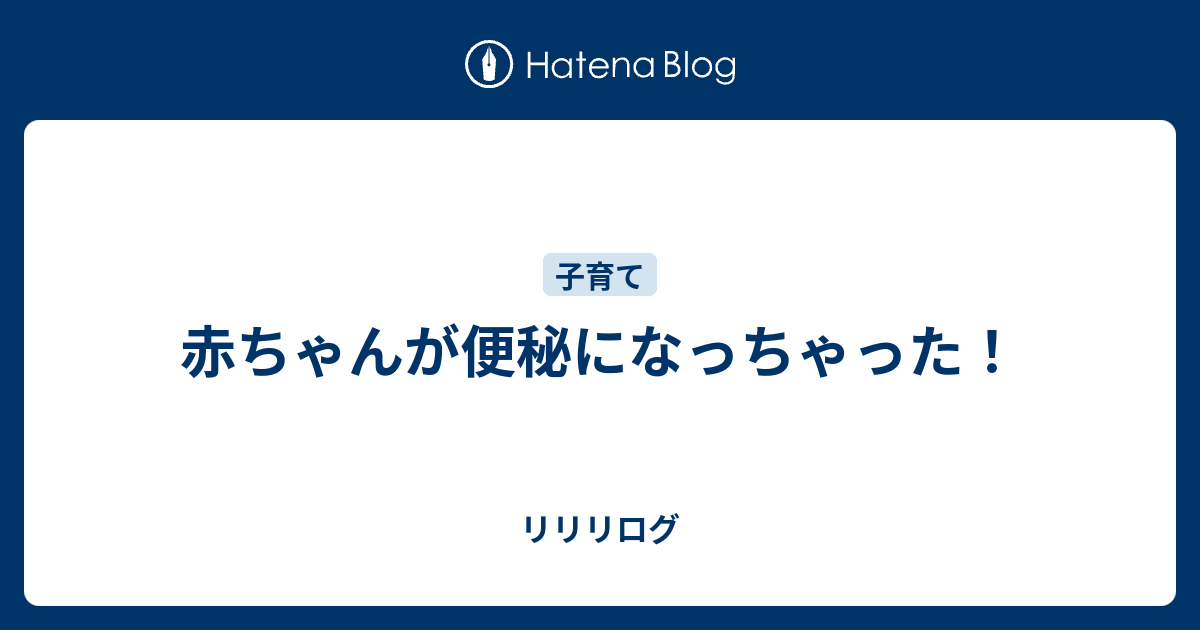 Hatena Blog

子育て

赤ちゃんが便秘になっちゃった！

リリリログ